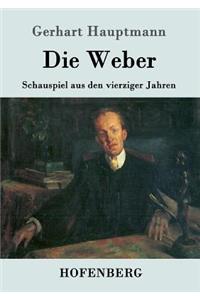 Gerhart Hauptmann

Die Weber

Schauspiel aus den vierziger Jahren

HOFENBERG